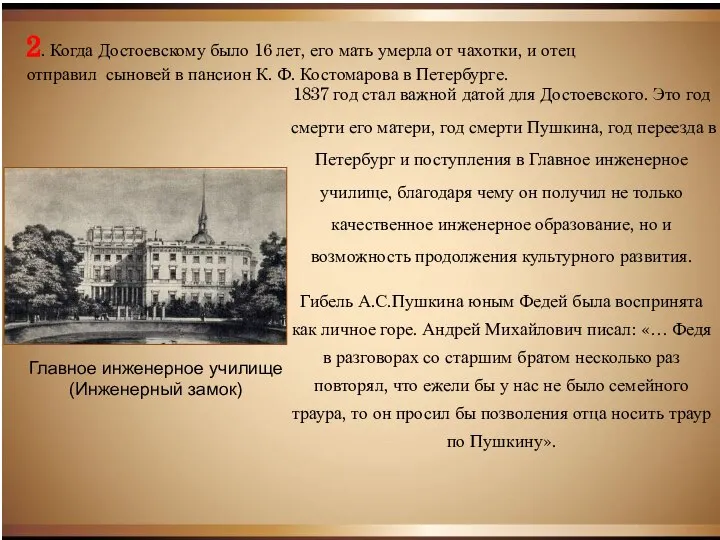 2. Когда Достоевскому было 16 лет, его мать умерла от чахотки, и отец отправил сыновей в пансион К. Ф. Костомарова в Петербурге.

1837 год стал важной датой для Достоевского. Это год смерти его матери, год смерти Пушкина, год переезда в Петербург и поступления в Главное инженерное училище, благодаря чему он получил не только качественное инженерное образование, но и возможность продолжения культурного развития.

Гибель А.С.Пушкина юным Федей была воспринята как личное горе. Андрей Михайлович писал: «… Федя в разговорах со старшим братом несколько раз повторял, что ежели бы у нас не было семейного траура, то он просил бы позволения отца носить траур по Пушкину».

Главное инженерное училище (Инженерный замок)